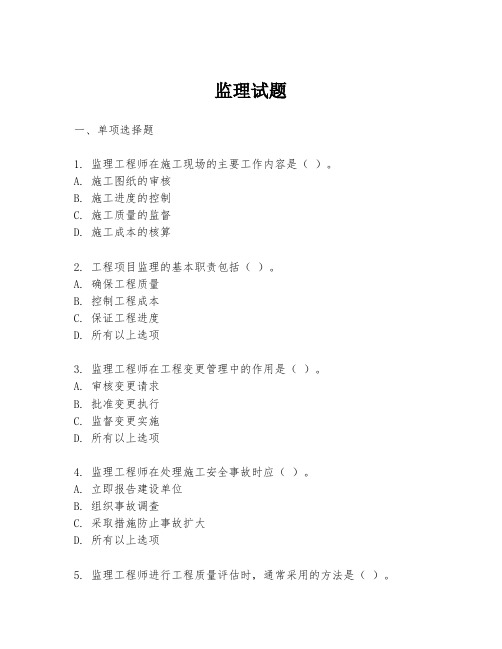 监理试题

一、单项选择题

1. 监理工程师在施工现场的主要工作内容是（ ）。
A. 施工图纸的审核
B. 施工进度的控制
C. 施工质量的监督
D. 施工成本的核算

2. 工程项目监理的基本职责包括（ ）。
A. 确保工程质量
B. 控制工程成本
C. 保证工程进度
D. 所有以上选项

3. 监理工程师在工程变更管理中的作用是（ ）。
A. 审核变更请求
B. 批准变更执行
C. 监督变更实施
D. 所有以上选项

4. 监理工程师在处理施工安全事故时应（ ）。
A. 立即报告建设单位
B. 组织事故调查
C. 采取措施防止事故扩大
D. 所有以上选项

5. 监理工程师进行工程质量评估时，通常采用的方法是（ ）。